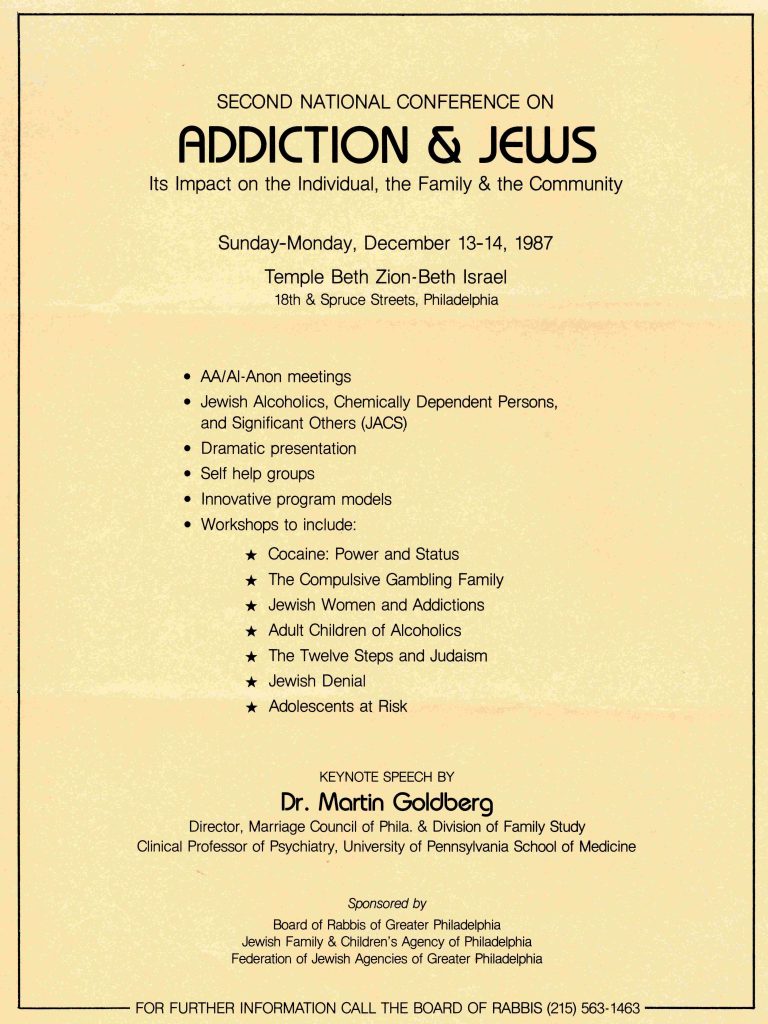 SECOND NATIONAL CONFERENCE ON

ADDICTION & JEWS

Its Impact on the Individual, the Family & the Community

Sunday-Monday, December 13-14, 1987

Temple Beth Zion-Beth Israel
18th & Spruce Streets, Philadelphia

• AA/Al-Anon meetings
• Jewish Alcoholics, Chemically Dependent Persons, and Significant Others (JACS)
• Dramatic presentation
• Self help groups
• Innovative program models
• Workshops to include:

★ Cocaine: Power and Status
★ The Compulsive Gambling Family
★ Jewish Women and Addictions
★ Adult Children of Alcoholics
★ The Twelve Steps and Judaism
★ Jewish Denial
★ Adolescents at Risk

KEYNOTE SPEECH BY

Dr. Martin Goldberg

Director, Marriage Council of Phila. & Division of Family Study
Clinical Professor of Psychiatry, University of Pennsylvania School of Medicine

Sponsored by
Board of Rabbis of Greater Philadelphia
Jewish Family & Children's Agency of Philadelphia
Federation of Jewish Agencies of Greater Philadelphia

FOR FURTHER INFORMATION CALL THE BOARD OF RABBIS (215) 563-1463